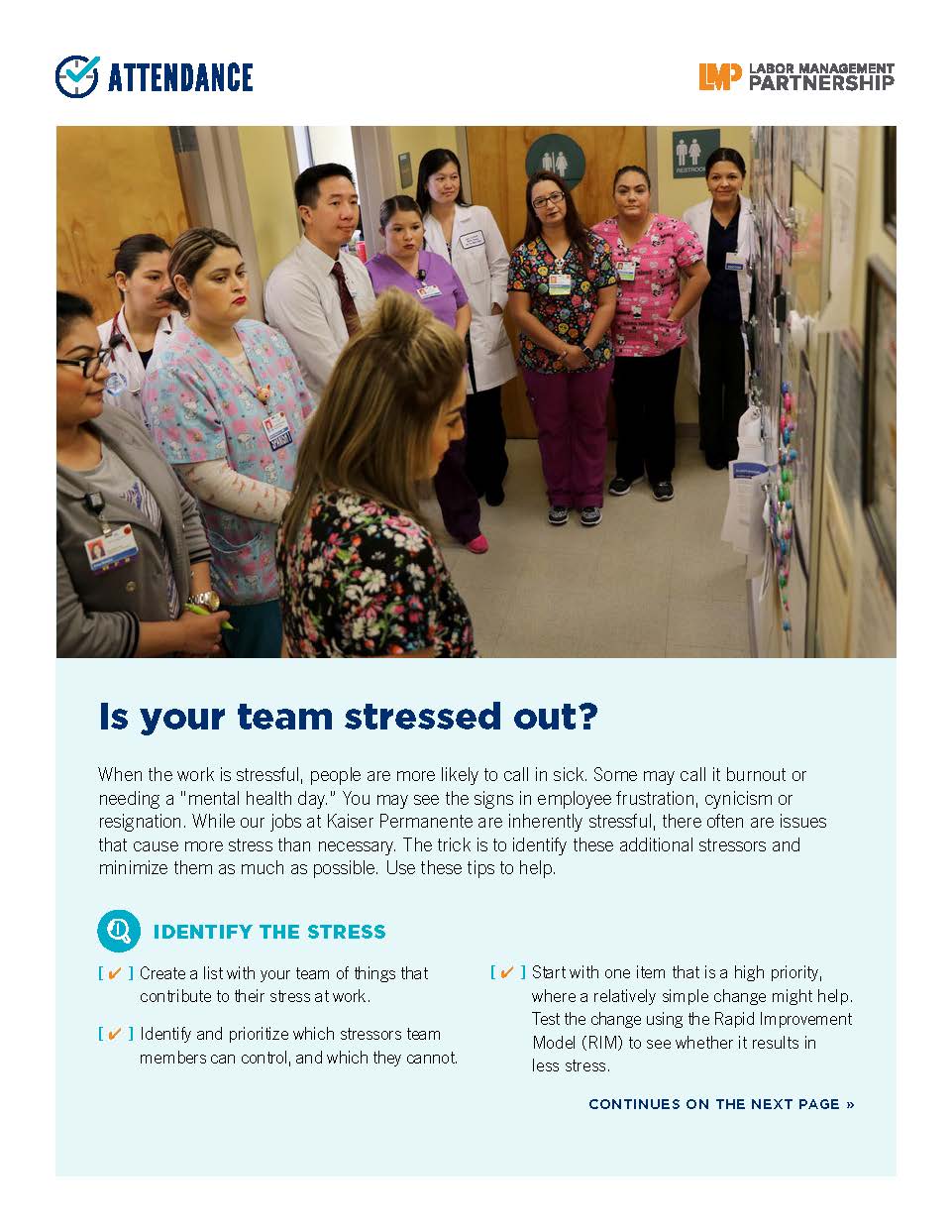 ATTENDANCE

LMP LABOR MANAGEMENT PARTNERSHIP

RESTROOM

Is your team stressed out?

When the work is stressful, people are more likely to call in sick. Some may call it burnout or needing a "mental health day." You may see the signs in employee frustration, cynicism or resignation. While our jobs at Kaiser Permanente are inherently stressful, there often are issues that cause more stress than necessary. The trick is to identify these additional stressors and minimize them as much as possible. Use these tips to help.

IDENTIFY THE STRESS

[ ✔ ] Create a list with your team of things that contribute to their stress at work.

[ ✔ ] Identify and prioritize which stressors team members can control, and which they cannot.

[ ✔ ] Start with one item that is a high priority, where a relatively simple change might help. Test the change using the Rapid Improvement Model (RIM) to see whether it results in less stress.

CONTINUES ON THE NEXT PAGE »